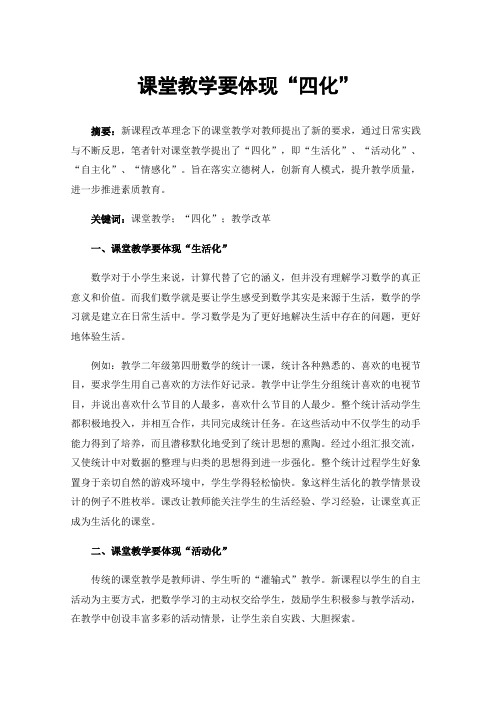 课堂教学要体现“四化”

摘要：新课程改革理念下的课堂教学对教师提出了新的要求，通过日常实践与不断反思，笔者针对课堂教学提出了“四化”，即“生活化”、“活动化”、“自主化”、“情感化”。旨在落实立德树人，创新育人模式，提升教学质量，进一步推进素质教育。

关键词：课堂教学；“四化”；教学改革

一、课堂教学要体现“生活化”

数学对于小学生来说，计算代替了它的涵义，但并没有理解学习数学的真正意义和价值。而我们数学就是要让学生感受到数学其实是来源于生活，数学的学习就是建立在日常生活中。学习数学是为了更好地解决生活中存在的问题，更好地体验生活。

例如：教学二年级第四册数学的统计一课，统计各种熟悉的、喜欢的电视节目，要求学生用自己喜欢的方法作好记录。教学中让学生分组统计喜欢的电视节目，并说出喜欢什么节目的人最多，喜欢什么节目的人最少。整个统计活动学生都积极地投入，并相互合作，共同完成统计任务。在这些活动中不仅学生的动手能力得到了培养，而且潜移默化地受到了统计思想的熏陶。经过小组汇报交流，又使统计中对数据的整理与归类的思想得到进一步强化。整个统计过程学生好象置身于亲切自然的游戏环境中，学生学得轻松愉快。象这样生活化的教学情景设计的例子不胜枚举。课改让教师能关注学生的生活经验、学习经验，让课堂真正成为生活化的课堂。

二、课堂教学要体现“活动化”

传统的课堂教学是教师讲、学生听的“灌输式”教学。新课程以学生的自主活动为主要方式，把数学学习的主动权交给学生，鼓励学生积极参与教学活动，在教学中创设丰富多彩的活动情景，让学生亲自实践、大胆探索。